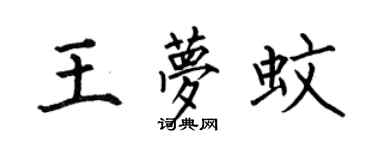 王夢蚊

词典网